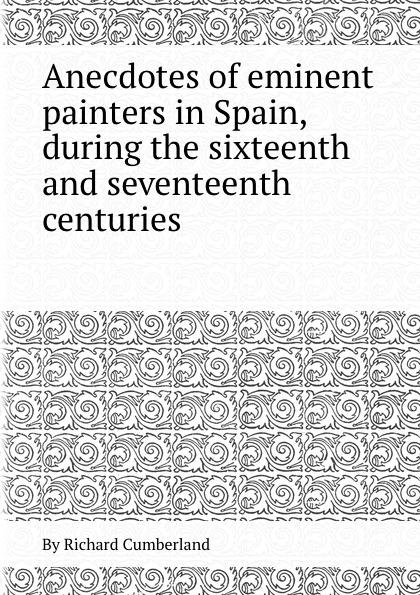 Anecdotes of eminent painters in Spain, during the sixteenth and seventeenth centuries

By Richard Cumberland